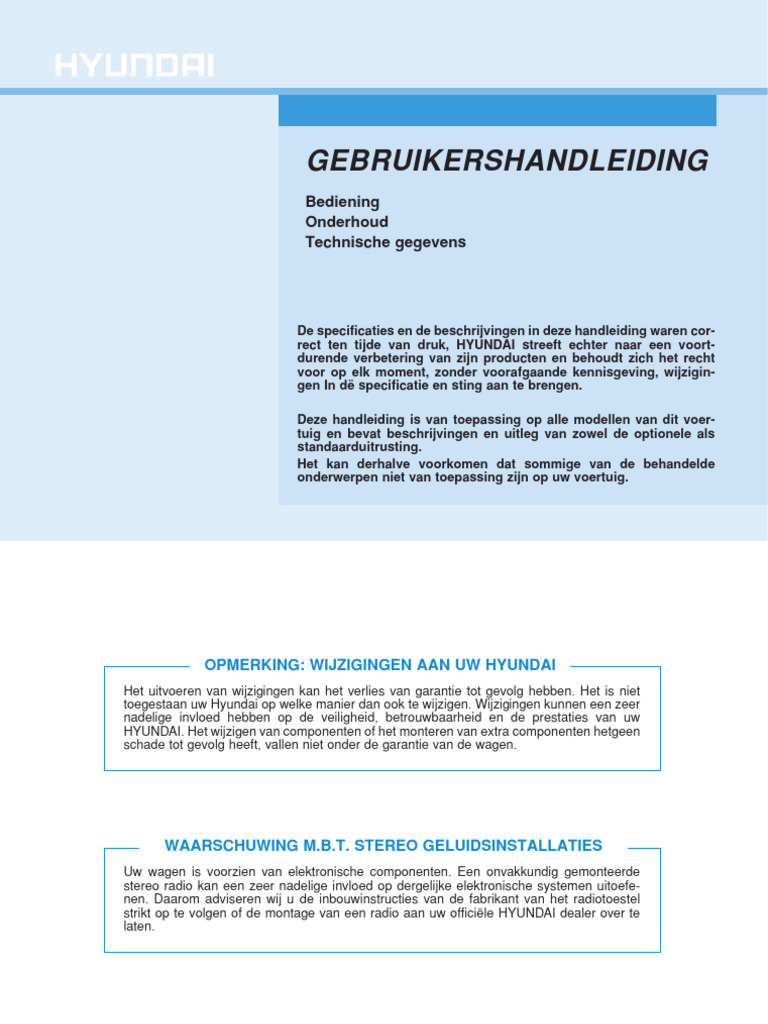 HYUNDAI

GEBRUIKERSHANDLEIDING

Bediening
Onderhoud
Technische gegevens

De specificaties en de beschrijvingen in deze handleiding waren correct ten tijde van druk, HYUNDAI streeft echter naar een voortdurende verbetering van zijn producten en behoudt zich het recht voor op elk moment, zonder voorafgaande kennisgeving, wijzigingen In dë specificatie en sting aan te brengen.

Deze handleiding is van toepassing op alle modellen van dit voertuig en bevat beschrijvingen en uitleg van zowel de optionele als standaarduitrusting.
Het kan derhalve voorkomen dat sommige van de behandelde onderwerpen niet van toepassing zijn op uw voertuig.

OPMERKING: WIJZIGINGEN AAN UW HYUNDAI

Het uitvoeren van wijzigingen kan het verlies van garantie tot gevolg hebben. Het is niet toegestaan uw Hyundai op welke manier dan ook te wijzigen. Wijzigingen kunnen een zeer nadelige invloed hebben op de veiligheid, betrouwbaarheid en de prestaties van uw HYUNDAI. Het wijzigen van componenten of het monteren van extra componenten hetgeen schade tot gevolg heeft, vallen niet onder de garantie van de wagen.

WAARSCHUWING M.B.T. STEREO GELUIDSINSTALLATIES

Uw wagen is voorzien van elektronische componenten. Een onvakkundig gemonteerde stereo radio kan een zeer nadelige invloed op dergelijke elektronische systemen uitoefenen. Daarom adviseren wij u de inbouwinstructies van de fabrikant van het radiotoestel strikt op te volgen of de montage van een radio aan uw officiële HYUNDAI dealer over te laten.